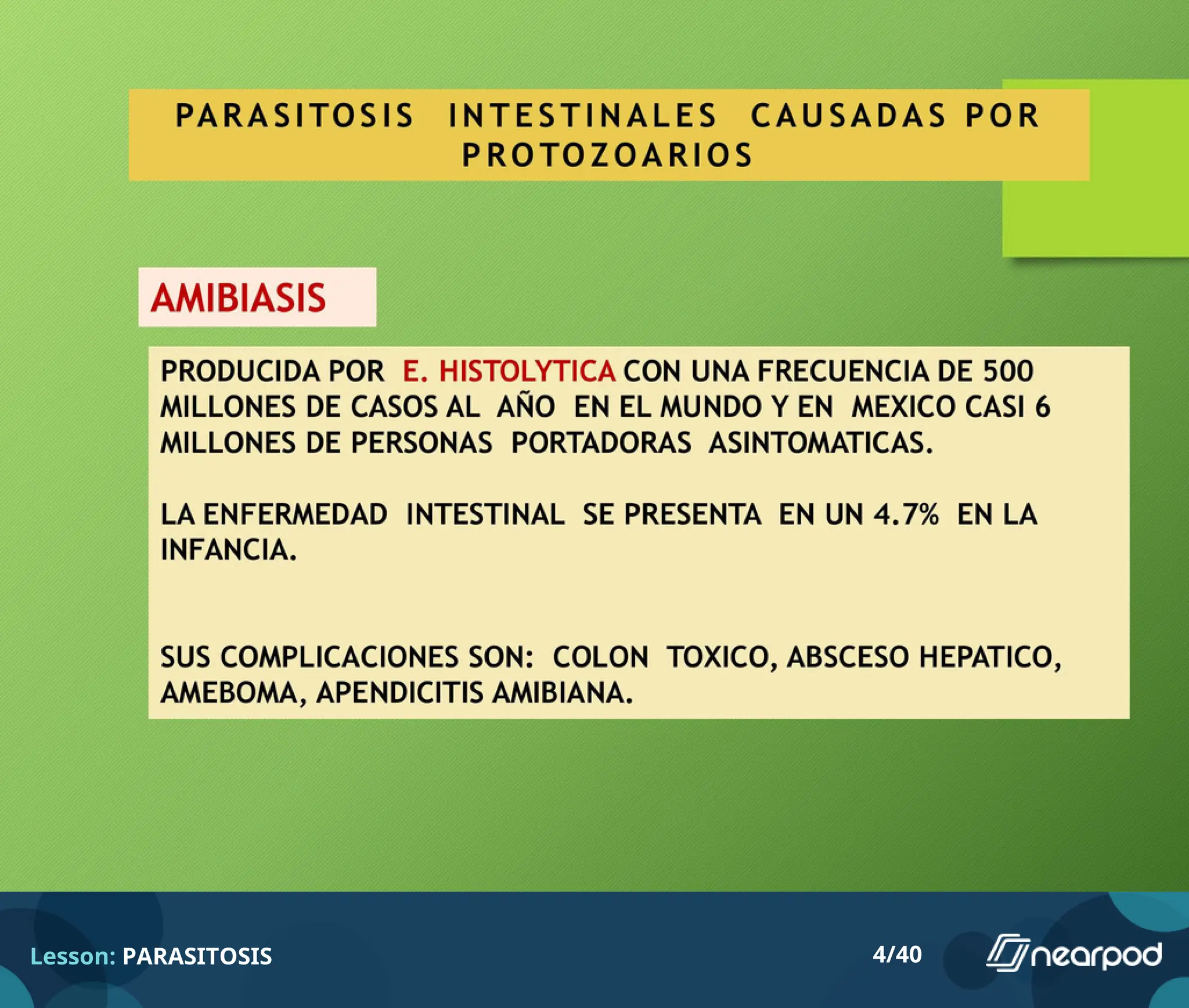 PARASITOSIS INTESTINALES CAUSADAS POR PROTOZOARIOS

AMIBIASIS

PRODUCIDA POR E. HISTOLYTICA CON UNA FRECUENCIA DE 500 MILLONES DE CASOS AL AÑO EN EL MUNDO Y EN MEXICO CASI 6 MILLONES DE PERSONAS PORTADORAS ASINTOMATICAS.

LA ENFERMEDAD INTESTINAL SE PRESENTA EN UN 4.7% EN LA INFANCIA.

SUS COMPLICACIONES SON: COLON TOXICO, ABSCESO HEPATICO, AMEBOMA, APENDICITIS AMIBIANA.

Lesson: PARASITOSIS

4/40

nearpod